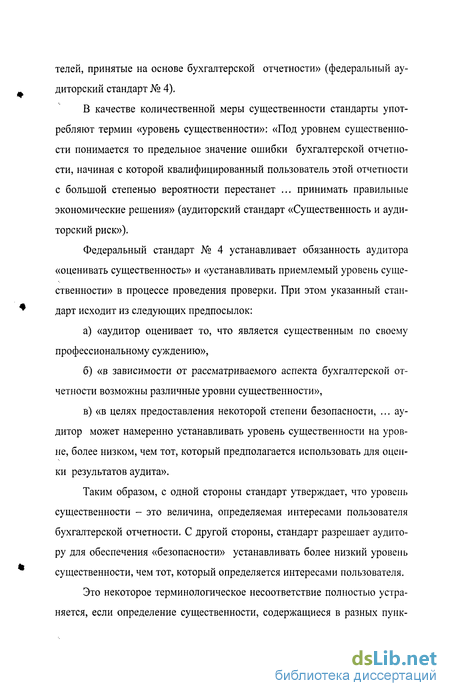 телей, принятые на основе бухгалтерской отчетности» (федеральный аудиторский стандарт № 4).

В качестве количественной меры существенности стандарты употребляют термин «уровень существенности»: «Под уровнем существенности понимается то предельное значение ошибки бухгалтерской отчетности, начиная с которой квалифицированный пользователь этой отчетности с большой степенью вероятности перестанет … принимать правильные экономические решения» (аудиторский стандарт «Существенность и аудиторский риск»).

Федеральный стандарт № 4 устанавливает обязанность аудитора «оценивать существенность» и «устанавливать приемлемый уровень существенности» в процессе проведения проверки. При этом указанный стандарт исходит из следующих предпосылок:

а) «аудитор оценивает то, что является существенным по своему профессиональному суждению»,

б) «в зависимости от рассматриваемого аспекта бухгалтерской отчетности возможны различные уровни существенности»,

в) «в целях предоставления некоторой степени безопасности, … аудитор может намеренно устанавливать уровень существенности на уровне, более низком, чем тот, который предполагается использовать для оценки результатов аудита».

Таким образом, с одной стороны стандарт утверждает, что уровень существенности – это величина, определяемая интересами пользователя бухгалтерской отчетности. С другой стороны, стандарт разрешает аудитору для обеспечения «безопасности» устанавливать более низкий уровень существенности, чем тот, который определяется интересами пользователя.

Это некоторое терминологическое несоответствие полностью устраняется, если определение существенности, содержащиеся в разных пунк-

dsLib.net
библиотека диссертаций